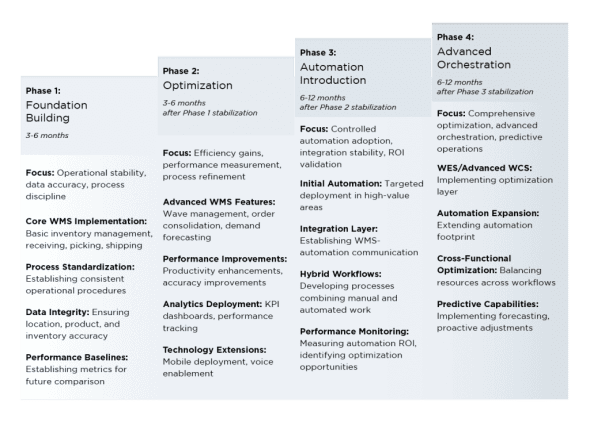 Phase 1:
Foundation Building
3-6 months

Focus: Operational stability, data accuracy, process discipline

Core WMS Implementation: Basic inventory management, receiving, picking, shipping

Process Standardization: Establishing consistent operational procedures

Data Integrity: Ensuring location, product, and inventory accuracy

Performance Baselines: Establishing metrics for future comparison

Phase 2:
Optimization
3-6 months
after Phase 1 stabilization

Focus: Efficiency gains, performance measurement, process refinement

Advanced WMS Features: Wave management, order consolidation, demand forecasting

Performance Improvements: Productivity enhancements, accuracy improvements

Analytics Deployment: KPI dashboards, performance tracking

Technology Extensions: Mobile deployment, voice enablement

Phase 3:
Automation Introduction
6-12 months
after Phase 2 stabilization

Focus: Controlled automation adoption, integration stability, ROI validation

Initial Automation: Targeted deployment in high-value areas

Integration Layer: Establishing WMS-automation communication

Hybrid Workflows: Developing processes combining manual and automated work

Performance Monitoring: Measuring automation ROI, identifying optimization opportunities

Phase 4:
Advanced Orchestration
6-12 months
after Phase 3 stabilization

Focus: Comprehensive optimization, advanced orchestration, predictive operations

WES/Advanced WCS: Implementing optimization layer

Automation Expansion: Extending automation footprint

Cross-Functional Optimization: Balancing resources across workflows

Predictive Capabilities: Implementing forecasting, proactive adjustments